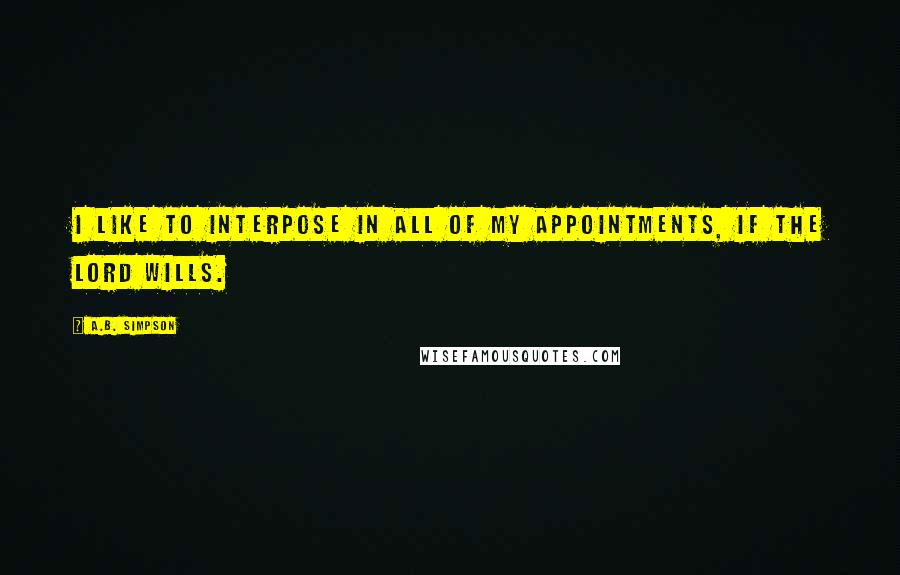 I LIKE TO INTERPOSE IN ALL OF MY APPOINTMENTS, IF THE LORD WILLS.

A.B. SIMPSON

WISEFAMOUSQUOTES.COM